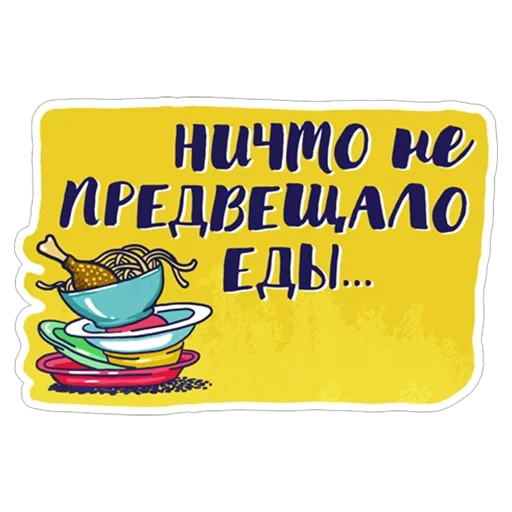 НИЧТО НЕ ПРЕДВЕЩАЛО ЕДЫ...